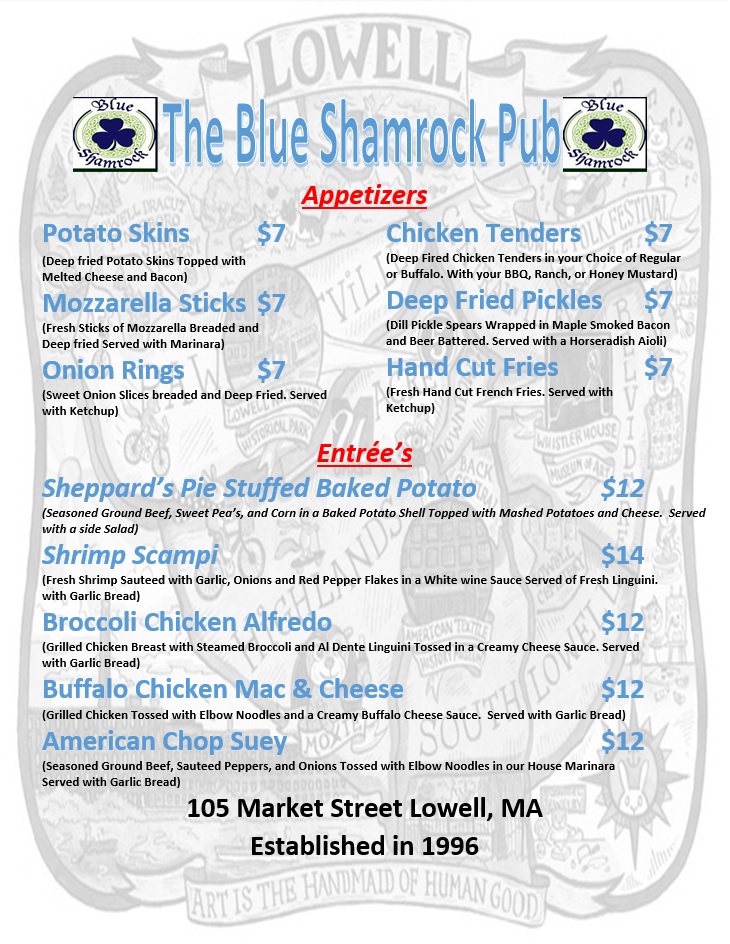 Blue Shamrock

The Blue Shamrock Pub

Blue Shamrock

Appetizers

Potato Skins $7

(Deep fried Potato Skins Topped with Melted Cheese and Bacon)

Mozzarella Sticks $7

(Fresh Sticks of Mozzarella Breaded and Deep fried Served with Marinara)

Onion Rings $7

(Sweet Onion Slices breaded and Deep Fried. Served with Ketchup)

Chicken Tenders $7

(Deep Fired Chicken Tenders in your Choice of Regular or Buffalo. With your BBQ, Ranch, or Honey Mustard)

Deep Fried Pickles $7

(Dill Pickle Spears Wrapped in Maple Smoked Bacon and Beer Battered. Served with a Horseradish Aioli)

Hand Cut Fries $7

(Fresh Hand Cut French Fries. Served with Ketchup)

Entrée's

Sheppard's Pie Stuffed Baked Potato $12

(Seasoned Ground Beef, Sweet Pea's, and Corn in a Baked Potato Shell Topped with Mashed Potatoes and Cheese. Served with a side Salad)

Shrimp Scampi $14

(Fresh Shrimp Sauteed with Garlic, Onions and Red Pepper Flakes in a White wine Sauce Served of Fresh Linguini. with Garlic Bread)

Broccoli Chicken Alfredo $12

(Grilled Chicken Breast with Steamed Broccoli and Al Dente Linguini Tossed in a Creamy Cheese Sauce. Served with Garlic Bread)

Buffalo Chicken Mac & Cheese $12

(Grilled Chicken Tossed with Elbow Noodles and a Creamy Buffalo Cheese Sauce. Served with Garlic Bread)

American Chop Suey $12

(Seasoned Ground Beef, Sauteed Peppers, and Onions Tossed with Elbow Noodles in our House Marinara Served with Garlic Bread)

105 Market Street Lowell, MA

Established in 1996

LOWELL

ART IS THE HANDMAID OF HUMAN GOOD